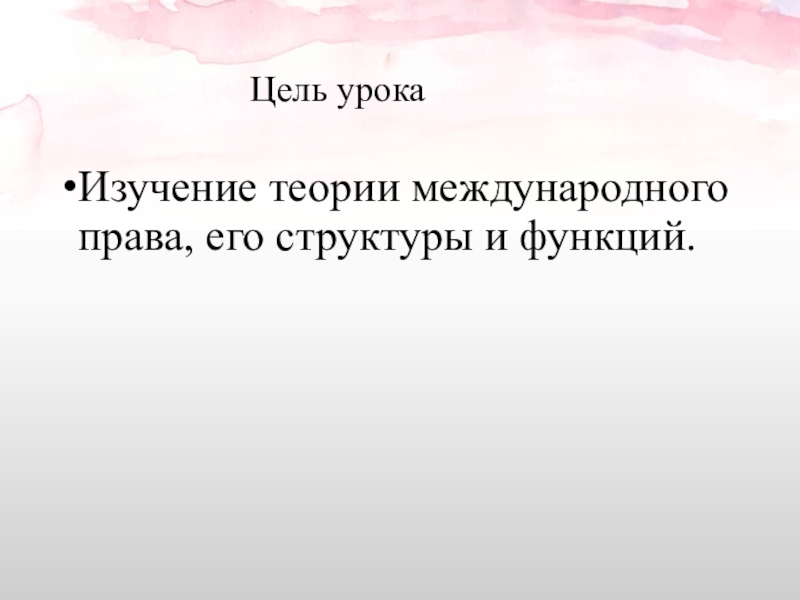 Цель урока

•Изучение теории международного права, его структуры и функций.